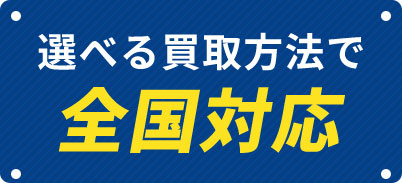 選べる買取方法で
全国対応